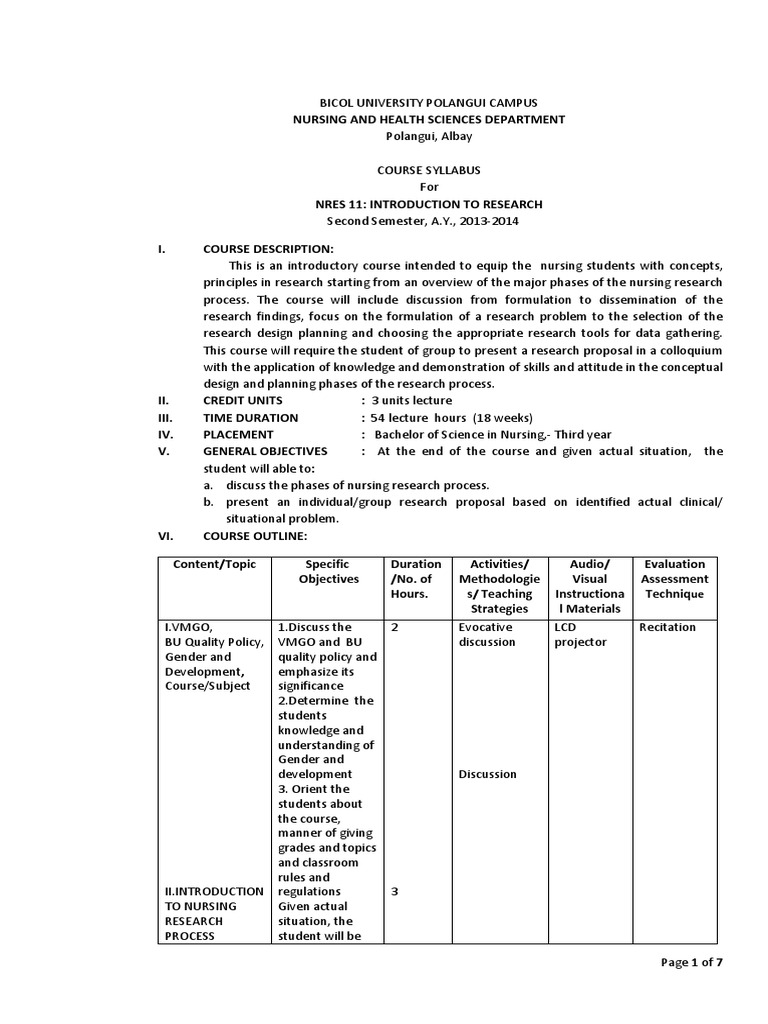 BICOL UNIVERSITY POLANGUI CAMPUS
NURSING AND HEALTH SCIENCES DEPARTMENT
Polangui, Albay

COURSE SYLLABUS
For
NRES 11: INTRODUCTION TO RESEARCH
Second Semester, A.Y., 2013-2014

I. COURSE DESCRIPTION:
This is an introductory course intended to equip the nursing students with concepts, principles in research starting from an overview of the major phases of the nursing research process. The course will include discussion from formulation to dissemination of the research findings, focus on the formulation of a research problem to the selection of the research design planning and choosing the appropriate research tools for data gathering. This course will require the student of group to present a research proposal in a colloquium with the application of knowledge and demonstration of skills and attitude in the conceptual design and planning phases of the research process.

II. CREDIT UNITS : 3 units lecture
III. TIME DURATION : 54 lecture hours (18 weeks)
IV. PLACEMENT : Bachelor of Science in Nursing,- Third year
V. GENERAL OBJECTIVES : At the end of the course and given actual situation, the student will able to:
a. discuss the phases of nursing research process.
b. present an individual/group research proposal based on identified actual clinical/ situational problem.
VI. COURSE OUTLINE:

| Content/Topic | Specific Objectives | Duration /No. of Hours. | Activities/ Methodologies/ Teaching Strategies | Audio/ Visual Instructional Materials | Evaluation Assessment Technique |
|---|---|---|---|---|---|
| I.VMGO, BU Quality Policy, Gender and Development, Course/Subject | 1.Discuss the VMGO and BU quality policy and emphasize its significance 2.Determine the students knowledge and understanding of Gender and development 3. Orient the students about the course, manner of giving grades and topics and classroom rules and regulations | 2 | Evocative discussion Discussion | LCD projector | Recitation |
| II.INTRODUCTION TO NURSING RESEARCH PROCESS | Given actual situation, the student will be | 3 | | | |

Page 1 of 7